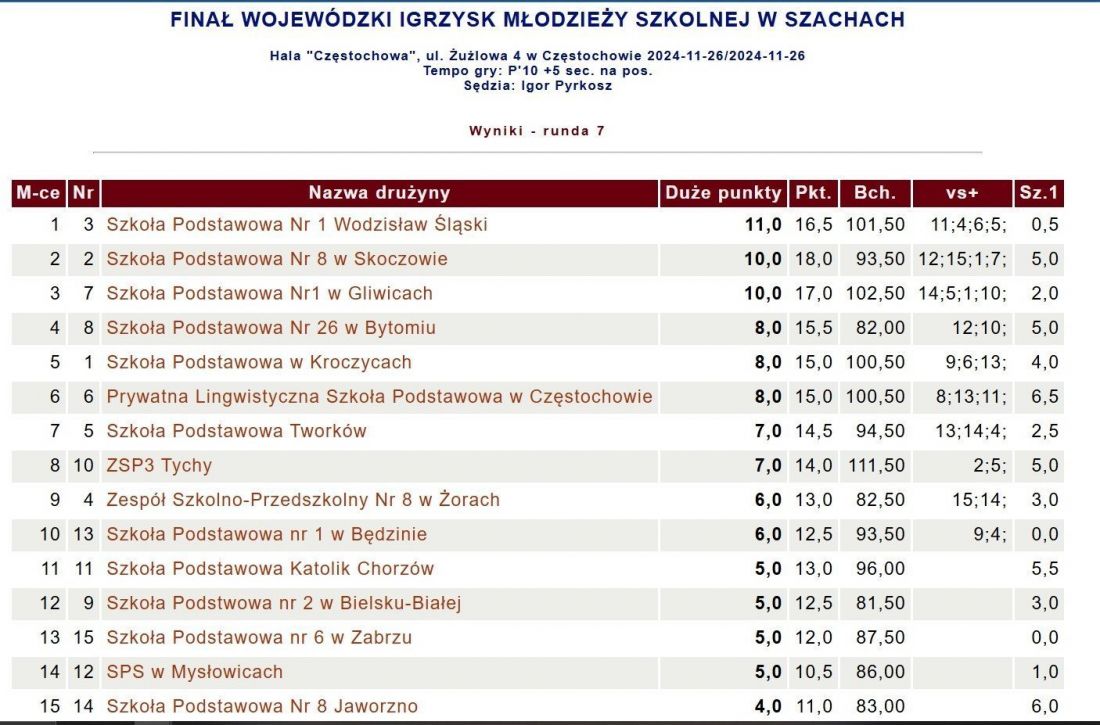 FINAŁ WOJEWÓDZKI IGRZYSK MŁODZIEŻY SZKOLNEJ W SZACHACH

Hala "Częstochowa", ul. Żużlowa 4 w Częstochowie 2024-11-26/2024-11-26
Tempo gry: P'10 +5 sec. na pos.
Sędzia: Igor Pyrkosz

Wyniki - runda 7

| M-ce | Nr | Nazwa drużyny | Duże punkty | Pkt. | Bch. | vs+ | Sz.1 |
|---|---|---|---|---|---|---|---|
| 1 | 3 | Szkoła Podstawowa Nr 1 Wodzisław Śląski | 11,0 | 16,5 | 101,50 | 11;4;6;5; | 0,5 |
| 2 | 2 | Szkoła Podstawowa Nr 8 w Skoczowie | 10,0 | 18,0 | 93,50 | 12;15;1;7; | 5,0 |
| 3 | 7 | Szkoła Podstawowa Nr1 w Gliwicach | 10,0 | 17,0 | 102,50 | 14;5;1;10; | 2,0 |
| 4 | 8 | Szkoła Podstawowa Nr 26 w Bytomiu | 8,0 | 15,5 | 82,00 | 12;10; | 5,0 |
| 5 | 1 | Szkoła Podstawowa w Kroczycach | 8,0 | 15,0 | 100,50 | 9;6;13; | 4,0 |
| 6 | 6 | Prywatna Lingwistyczna Szkoła Podstawowa w Częstochowie | 8,0 | 15,0 | 100,50 | 8;13;11; | 6,5 |
| 7 | 5 | Szkoła Podstawowa Tworków | 7,0 | 14,5 | 94,50 | 13;14;4; | 2,5 |
| 8 | 10 | ZSP3 Tychy | 7,0 | 14,0 | 111,50 | 2;5; | 5,0 |
| 9 | 4 | Zespół Szkolno-Przedszkolny Nr 8 w Żorach | 6,0 | 13,0 | 82,50 | 15;14; | 3,0 |
| 10 | 13 | Szkoła Podstawowa nr 1 w Będzinie | 6,0 | 12,5 | 93,50 | 9;4; | 0,0 |
| 11 | 11 | Szkoła Podstawowa Katolik Chorzów | 5,0 | 13,0 | 96,00 | | 5,5 |
| 12 | 9 | Szkoła Podstwowa nr 2 w Bielsku-Białej | 5,0 | 12,5 | 81,50 | | 3,0 |
| 13 | 15 | Szkoła Podstawowa nr 6 w Zabrzu | 5,0 | 12,0 | 87,50 | | 0,0 |
| 14 | 12 | SPS w Mysłowicach | 5,0 | 10,5 | 86,00 | | 1,0 |
| 15 | 14 | Szkoła Podstawowa Nr 8 Jaworzno | 4,0 | 11,0 | 83,00 | | 6,0 |